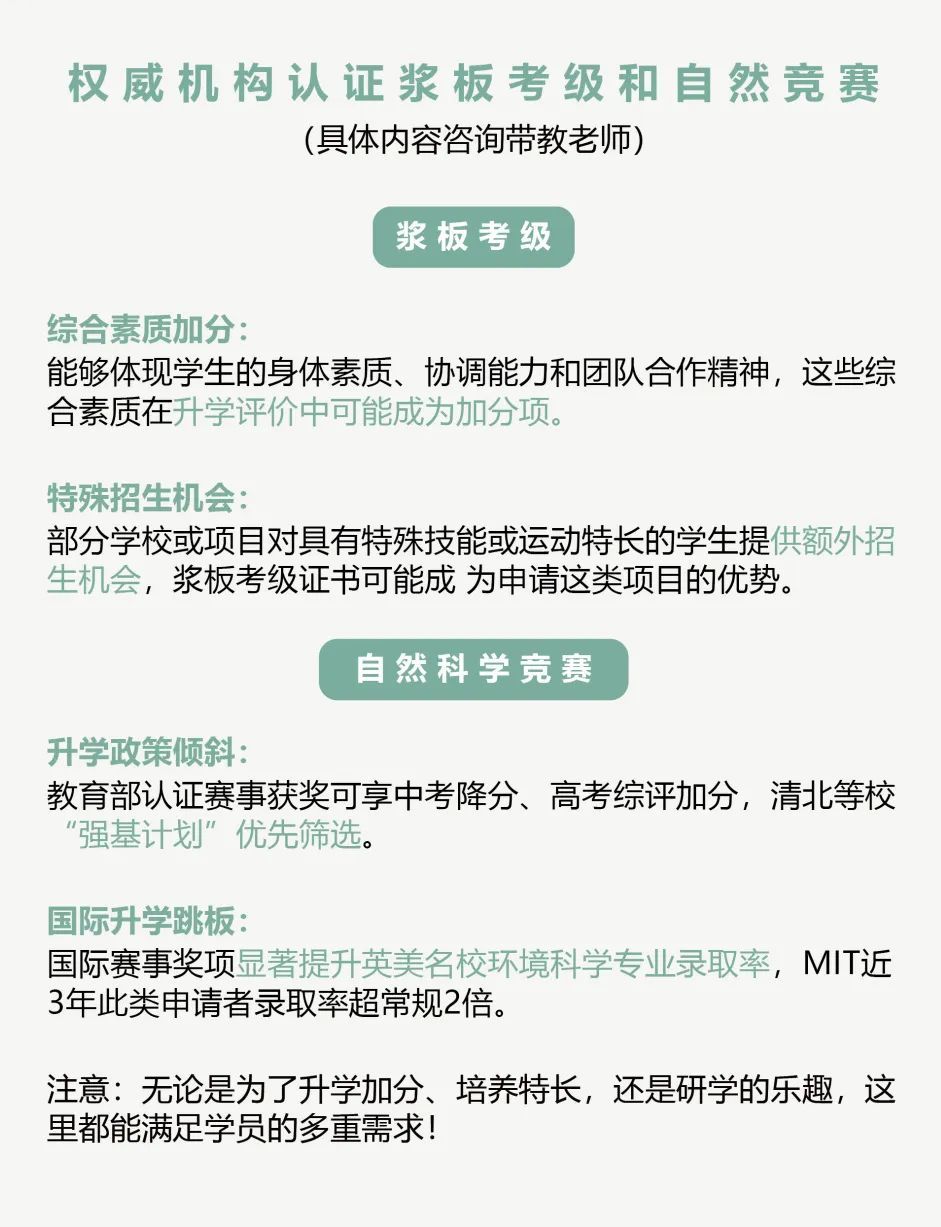 权威机构认证浆板考级和自然竞赛

(具体内容咨询带教老师)

浆板考级

综合素质加分:

能够体现学生的身体素质、协调能力和团队合作精神，这些综合素质在升学评价中可能成为加分项。

特殊招生机会:

部分学校或项目对具有特殊技能或运动特长的学生提供额外招生机会，浆板考级证书可能成 为申请这类项目的优势。

自然科学竞赛

升学政策倾斜:

教育部认证赛事获奖可享中考降分、高考综评加分，清北等校“强基计划”优先筛选。

国际升学跳板:

国际赛事奖项显著提升英美名校环境科学专业录取率，MIT近3年此类申请者录取率超常规2倍。

注意：无论是为了升学加分、培养特长，还是研学的乐趣，这里都能满足学员的多重需求!